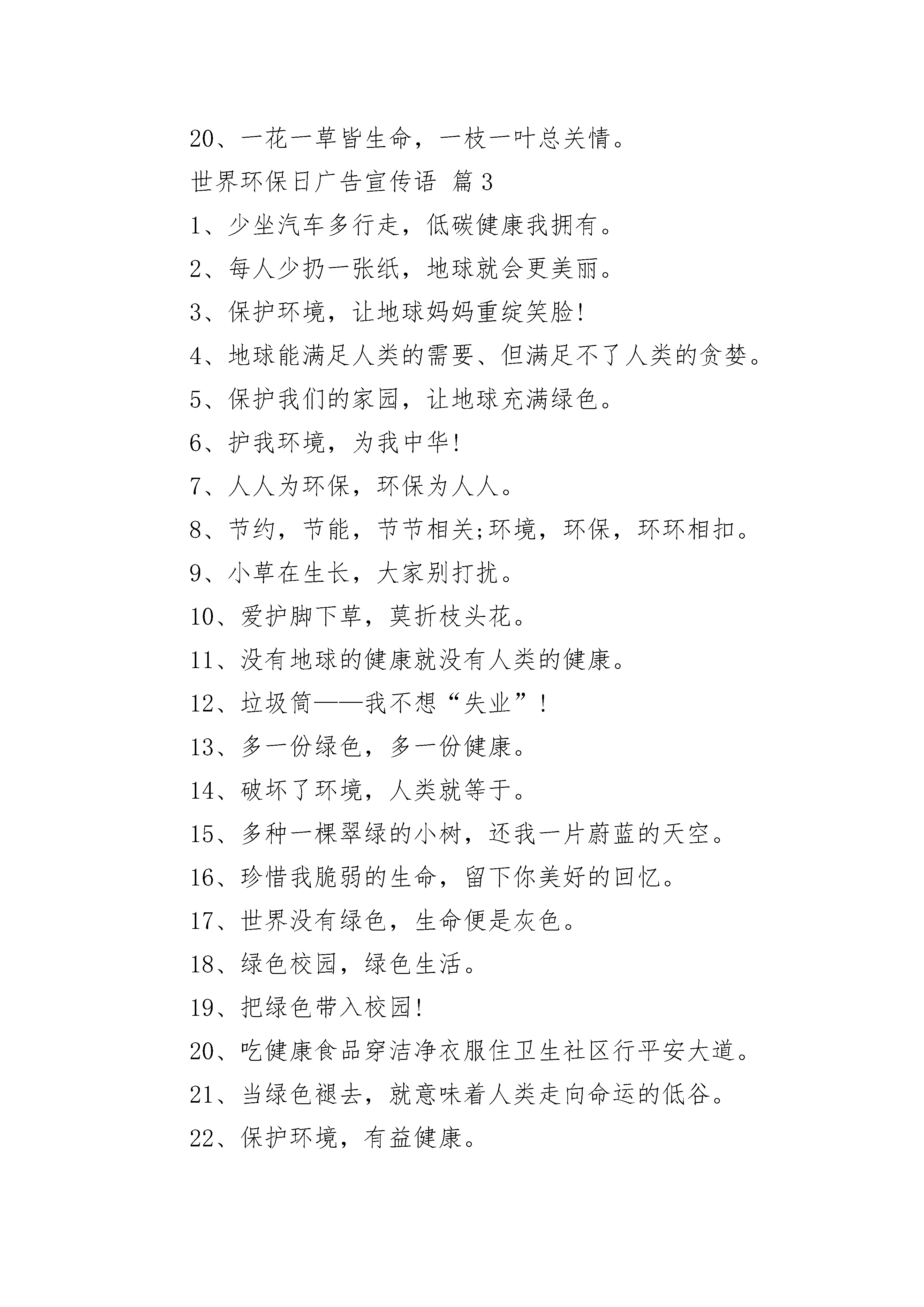 20、一花一草皆生命，一枝一叶总关情。

世界环保日广告宣传语 篇3

1、少坐汽车多行走，低碳健康我拥有。

2、每人少扔一张纸，地球就会更美丽。

3、保护环境，让地球妈妈重绽笑脸!

4、地球能满足人类的需要、但满足不了人类的贪婪。

5、保护我们的家园，让地球充满绿色。

6、护我环境，为我中华!

7、人人为环保，环保为人人。

8、节约，节能，节节相关;环境，环保，环环相扣。

9、小草在生长，大家别打扰。

10、爱护脚下草，莫折枝头花。

11、没有地球的健康就没有人类的健康。

12、垃圾筒——我不想“失业”!

13、多一份绿色，多一份健康。

14、破坏了环境，人类就等于。

15、多种一棵翠绿的小树，还我一片蔚蓝的天空。

16、珍惜我脆弱的生命，留下你美好的回忆。

17、世界没有绿色，生命便是灰色。

18、绿色校园，绿色生活。

19、把绿色带入校园!

20、吃健康食品穿洁净衣服住卫生社区行平安大道。

21、当绿色褪去，就意味着人类走向命运的低谷。

22、保护环境，有益健康。